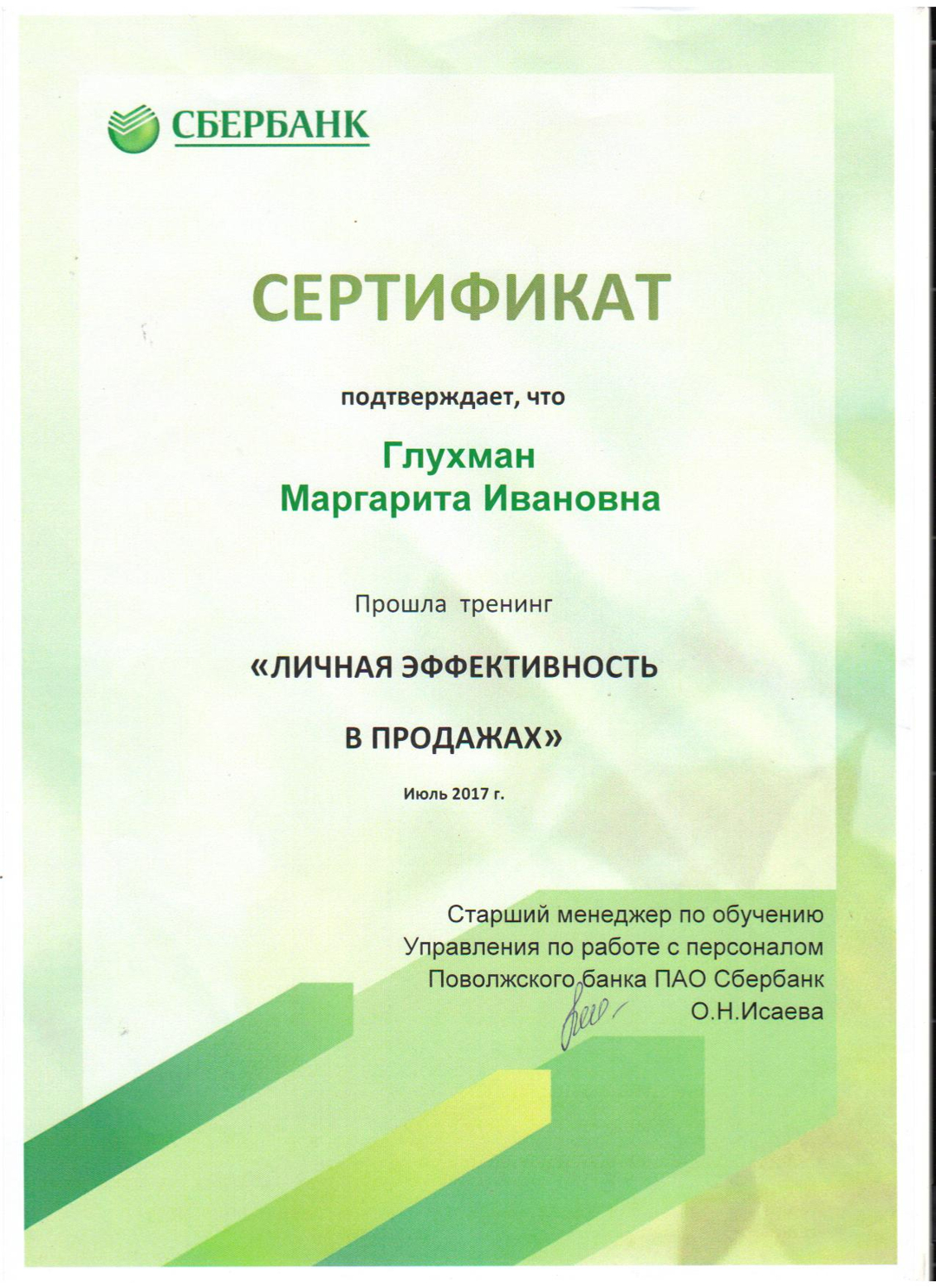 СБЕРБАНК

СЕРТИФИКАТ

подтверждает, что

Глухман
Маргарита Ивановна

Прошла тренинг

«ЛИЧНАЯ ЭФФЕКТИВНОСТЬ

В ПРОДАЖАХ»

Июль 2017 г.

Старший менеджер по обучению
Управления по работе с персоналом
Поволжского банка ПАО Сбербанк
О.Н.Исаева